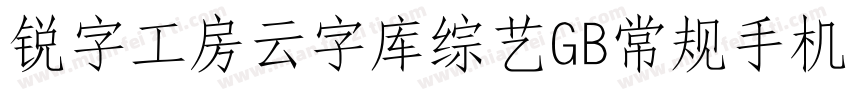 锐字工房云字库综艺GB常规手机